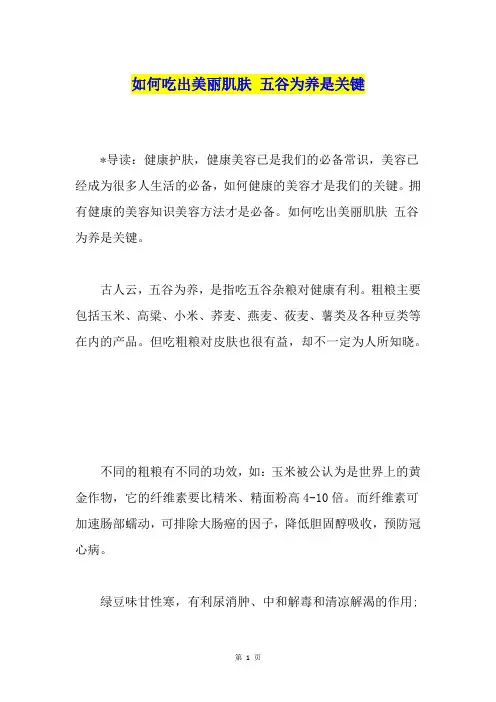 如何吃出美丽肌肤 五谷为养是关键

*导读：健康护肤，健康美容已是我们的必备常识，美容已经成为很多人生活的必备，如何健康的美容才是我们的关键。拥有健康的美容知识美容方法才是必备。如何吃出美丽肌肤 五谷为养是关键。

古人云，五谷为养，是指吃五谷杂粮对健康有利。粗粮主要包括玉米、高粱、小米、荞麦、燕麦、莜麦、薯类及各种豆类等在内的产品。但吃粗粮对皮肤也很有益，却不一定为人所知晓。

不同的粗粮有不同的功效，如：玉米被公认为是世界上的黄金作物，它的纤维素要比精米、精面粉高 4-10 倍。而纤维素可加速肠部蠕动，可排除大肠癌的因子，降低胆固醇吸收，预防冠心病。

绿豆味甘性寒，有利尿消肿、中和解毒和清凉解渴的作用；

第 1 页